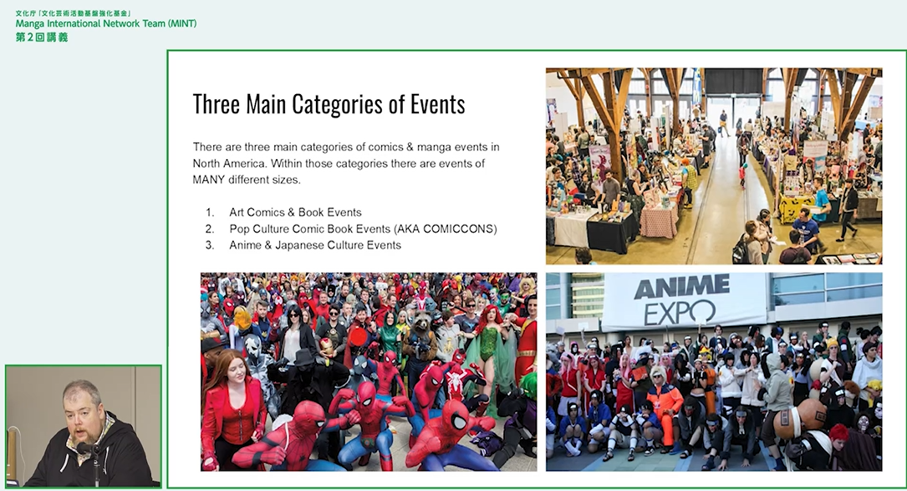 文化庁「文化芸術活動基盤強化基金」
Manga International Network Team (MINT)
第2回講義

Three Main Categories of Events

There are three main categories of comics & manga events in North America. Within those categories there are events of MANY different sizes.

1. Art Comics & Book Events
2. Pop Culture Comic Book Events (AKA COMICCONS)
3. Anime & Japanese Culture Events

ANIME EXPO